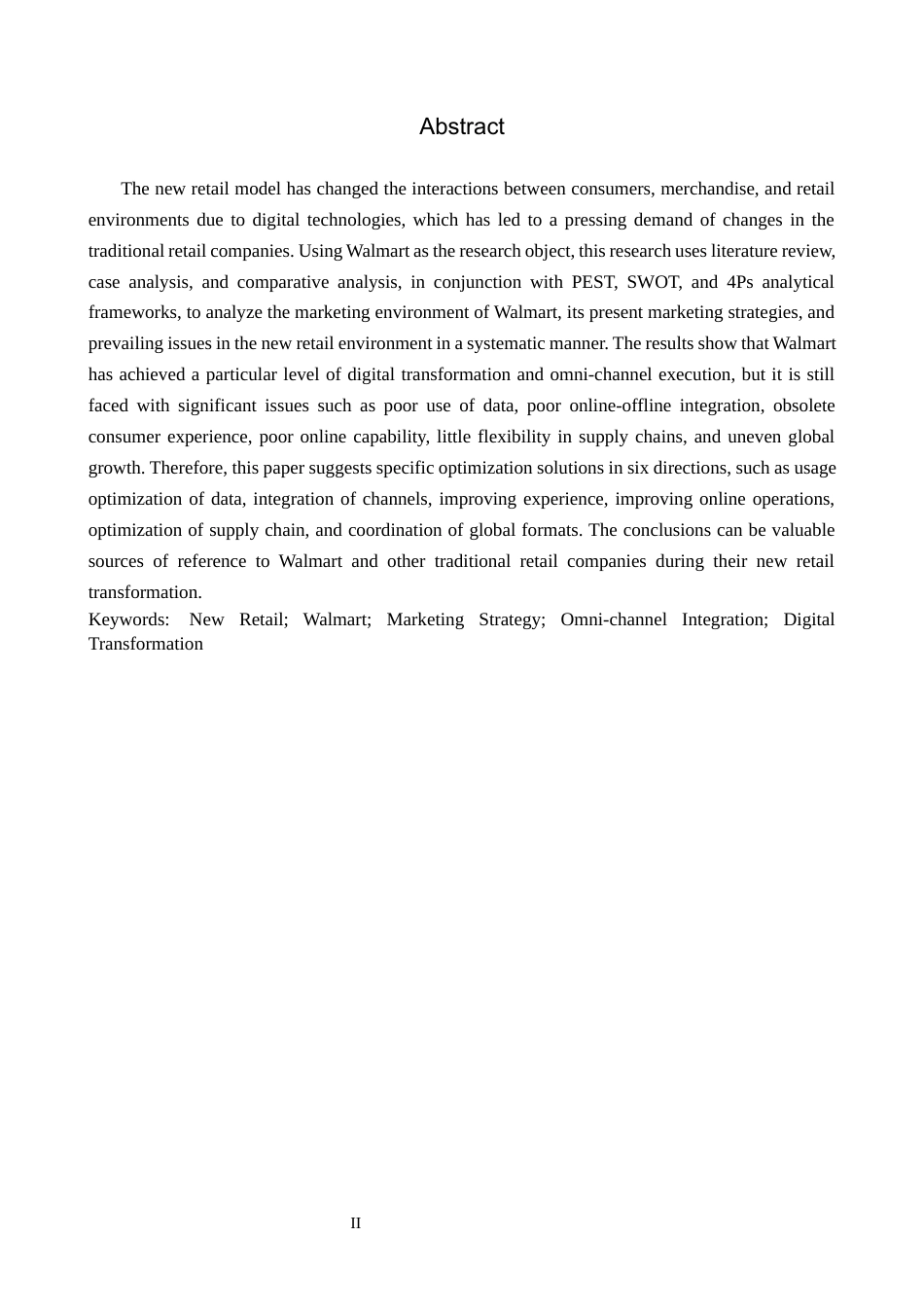 Abstract

The new retail model has changed the interactions between consumers, merchandise, and retail environments due to digital technologies, which has led to a pressing demand of changes in the traditional retail companies. Using Walmart as the research object, this research uses literature review, case analysis, and comparative analysis, in conjunction with PEST, SWOT, and 4Ps analytical frameworks, to analyze the marketing environment of Walmart, its present marketing strategies, and prevailing issues in the new retail environment in a systematic manner. The results show that Walmart has achieved a particular level of digital transformation and omni-channel execution, but it is still faced with significant issues such as poor use of data, poor online-offline integration, obsolete consumer experience, poor online capability, little flexibility in supply chains, and uneven global growth. Therefore, this paper suggests specific optimization solutions in six directions, such as usage optimization of data, integration of channels, improving experience, improving online operations, optimization of supply chain, and coordination of global formats. The conclusions can be valuable sources of reference to Walmart and other traditional retail companies during their new retail transformation.

Keywords: New Retail; Walmart; Marketing Strategy; Omni-channel Integration; Digital Transformation

II